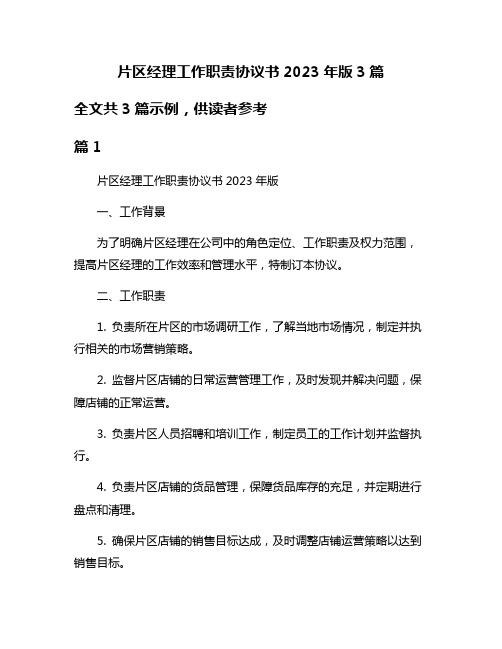 片区经理工作职责协议书 2023 年版 3 篇

全文共 3 篇示例，供读者参考

篇 1

片区经理工作职责协议书 2023 年版

一、工作背景

为了明确片区经理在公司中的角色定位、工作职责及权力范围，提高片区经理的工作效率和管理水平，特制订本协议。

二、工作职责

1. 负责所在片区的市场调研工作，了解当地市场情况，制定并执行相关的市场营销策略。

2. 监督片区店铺的日常运营管理工作，及时发现并解决问题，保障店铺的正常运营。

3. 负责片区人员招聘和培训工作，制定员工的工作计划并监督执行。

4. 负责片区店铺的货品管理，保障货品库存的充足，并定期进行盘点和清理。

5. 确保片区店铺的销售目标达成，及时调整店铺运营策略以达到销售目标。